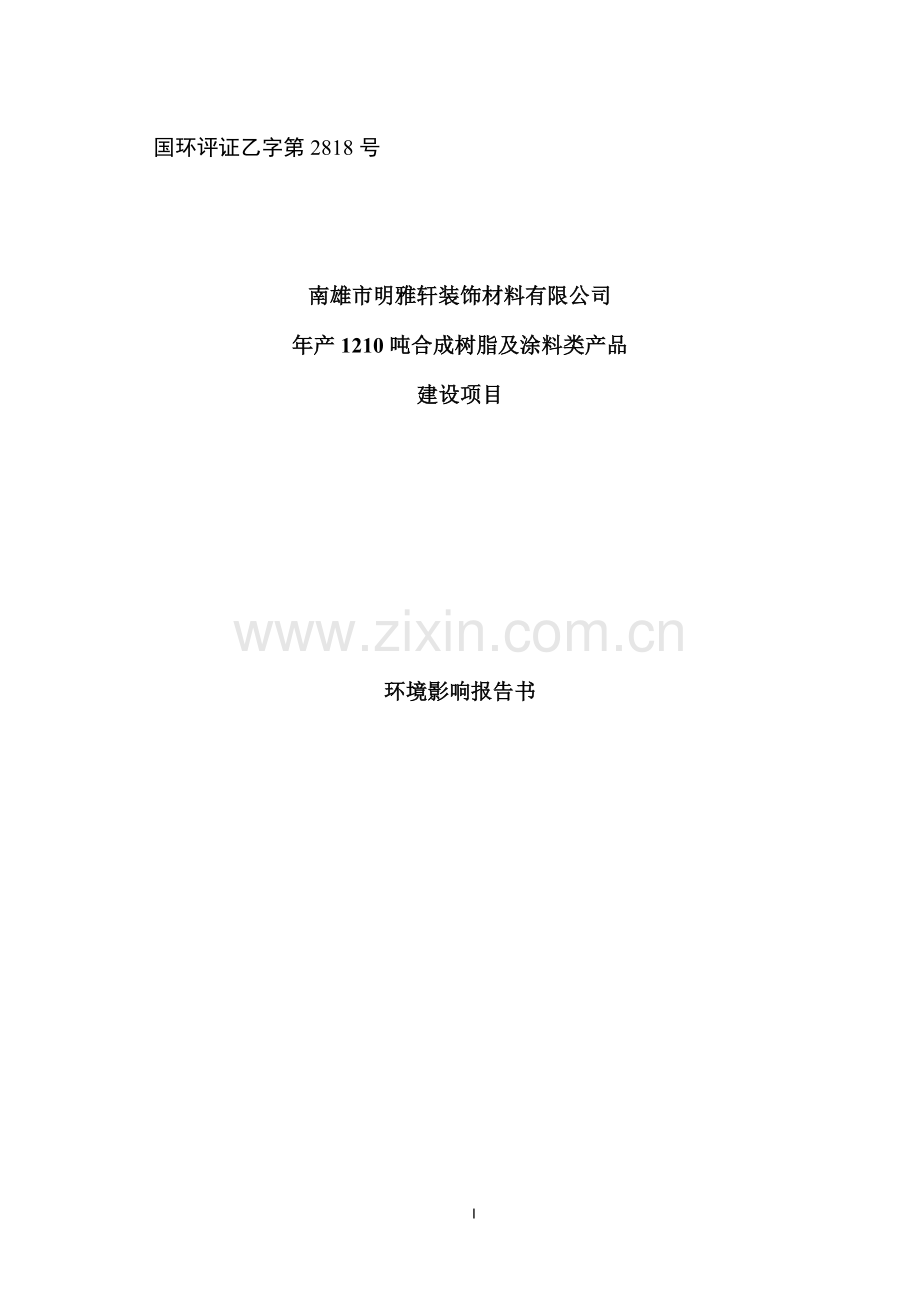 国环评证乙字第 2818 号

南雄市明雅轩装饰材料有限公司

年产 1210 吨合成树脂及涂料类产品

建设项目

www.zixin.com.cn

环境影响报告书

I